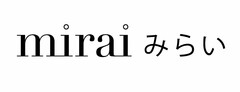 mirai みらい